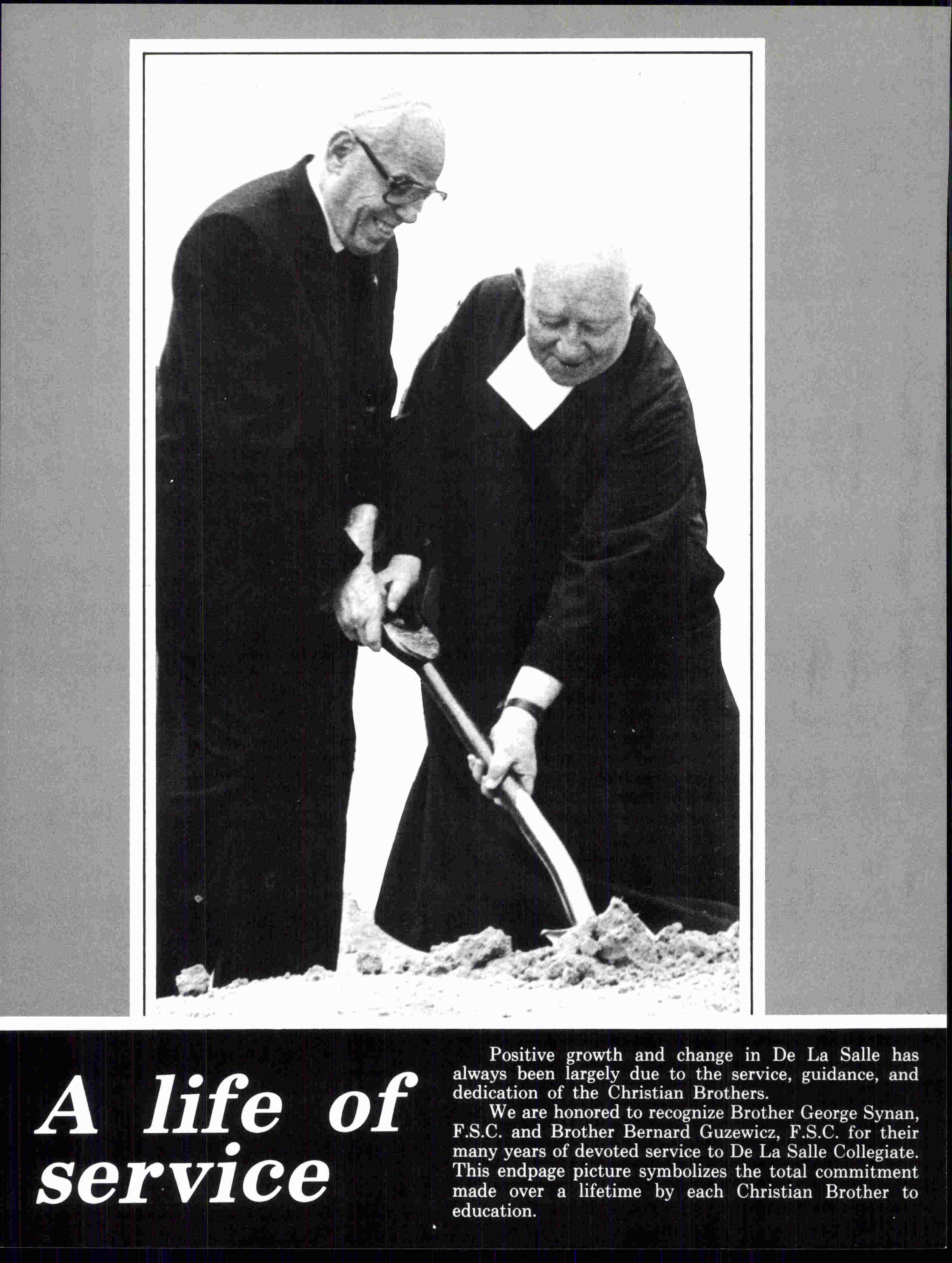 A life of service

Positive growth and change in De La Salle has always been largely due to the service, guidance, and dedication of the Christian Brothers.

We are honored to recognize Brother George Synan, F.S.C. and Brother Bernard Guzewicz, F.S.C. for their many years of devoted service to De La Salle Collegiate. This endpage picture symbolizes the total commitment made over a lifetime by each Christian Brother to education.